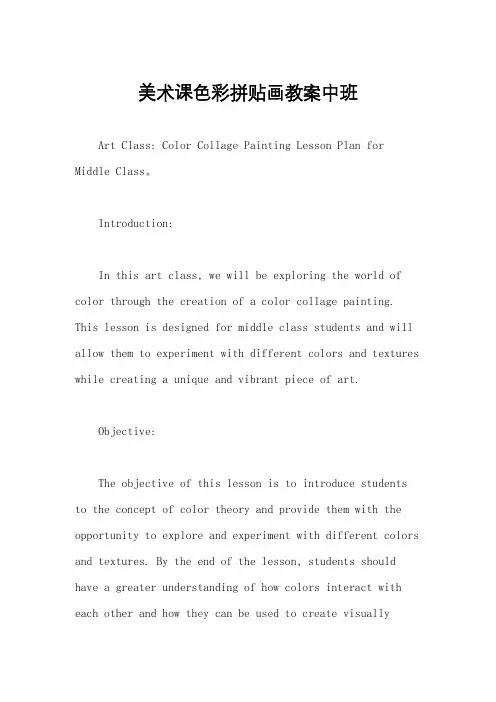 美术课色彩拼贴画教案中班

Art Class: Color Collage Painting Lesson Plan for Middle Class。

Introduction:

In this art class, we will be exploring the world of color through the creation of a color collage painting. This lesson is designed for middle class students and will allow them to experiment with different colors and textures while creating a unique and vibrant piece of art.

Objective:

The objective of this lesson is to introduce students to the concept of color theory and provide them with the opportunity to explore and experiment with different colors and textures. By the end of the lesson, students should have a greater understanding of how colors interact with each other and how they can be used to create visually